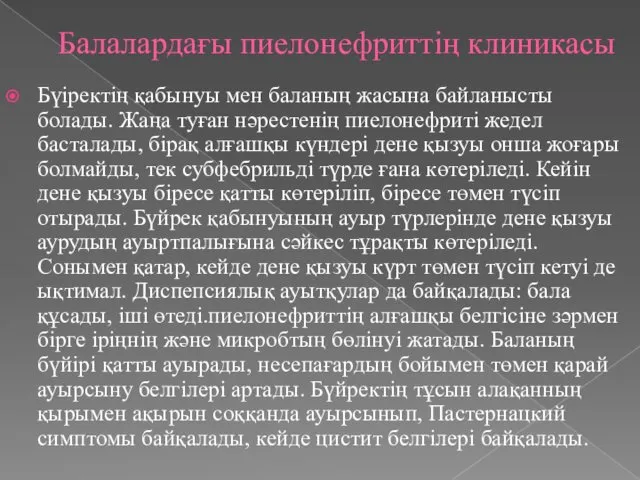 Балалардағы пиелонефриттің клиникасы

Бүіректің қабынуы мен баланың жасына байланысты болады. Жаңа туған нәрестенің пиелонефриті жедел басталады, бірақ алғашқы күндері дене қызуы онша жоғары болмайды, тек субфебрильді түрде ғана көтеріледі. Кейін дене қызуы біресе қатты көтеріліп, біресе төмен түсіп отырады. Бүйрек қабынуының ауыр түрлерінде дене қызуы аурудың ауыртпалығына сәйкес тұрақты көтеріледі. Сонымен қатар, кейде дене қызуы күрт төмен түсіп кетуі де ықтимал. Диспепсиялық ауытқулар да байқалады: бала құсады, іші өтеді.пиелонефриттің алғашқы белгісіне зәрмен бірге іріңнің және микробтың бөлінуі жатады. Баланың бүйірі қатты ауырады, несепағардың бойымен төмен қарай ауырсыну белгілері артады. Бүйректің тұсын алақанның қырымен ақырын соққанда ауырсынып, Пастернацкий симптомы байқалады, кейде цистит белгілері байқалады.